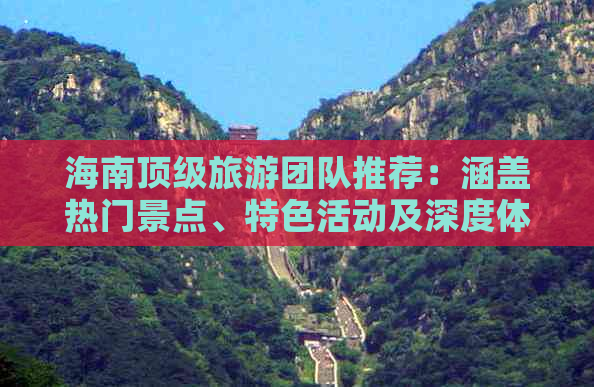 海南顶级旅游团队推荐：涵盖热门景点、特色活动及深度体